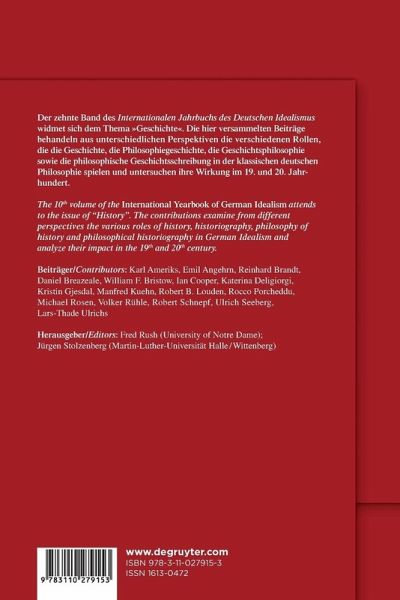 Der zehnte Band des Internationalen Jahrbuchs des Deutschen Idealismus widmet sich dem Thema »Geschichte«. Die hier versammelten Beiträge behandeln aus unterschiedlichen Perspektiven die verschiedenen Rollen, die die Geschichte, die Philosophiegeschichte, die Geschichtsphilosophie sowie die philosophische Geschichtsschreibung in der klassischen deutschen Philosophie spielen und untersuchen ihre Wirkung im 19. und 20. Jahrhundert.

The $10^{th}$ volume of the International Yearbook of German Idealism attends to the issue of "History". The contributions examine from different perspectives the various roles of history, historiography, philosophy of history and philosophical historiography in German Idealism and analyze their impact in the $19^{th}$ and $20^{th}$ century.

Beiträger/Contributors: Karl Ameriks, Emil Angehrn, Reinhard Brandt, Daniel Breazeale, William F. Bristow, Ian Cooper, Katerina Deligiorgi, Kristin Gjesdal, Manfred Kuehn, Robert B. Louden, Rocco Porcheddu, Michael Rosen, Volker Rühle, Robert Schnepf, Ulrich Seeberg, Lars-Thade Ulrichs

Herausgeber/Editors: Fred Rush (University of Notre Dame); Jürgen Stolzenberg (Martin-Luther-Universität Halle/Wittenberg)

9 783110 279153

www.degruyter.com
ISBN 978-3-11-027915-3
ISSN 1613-0472